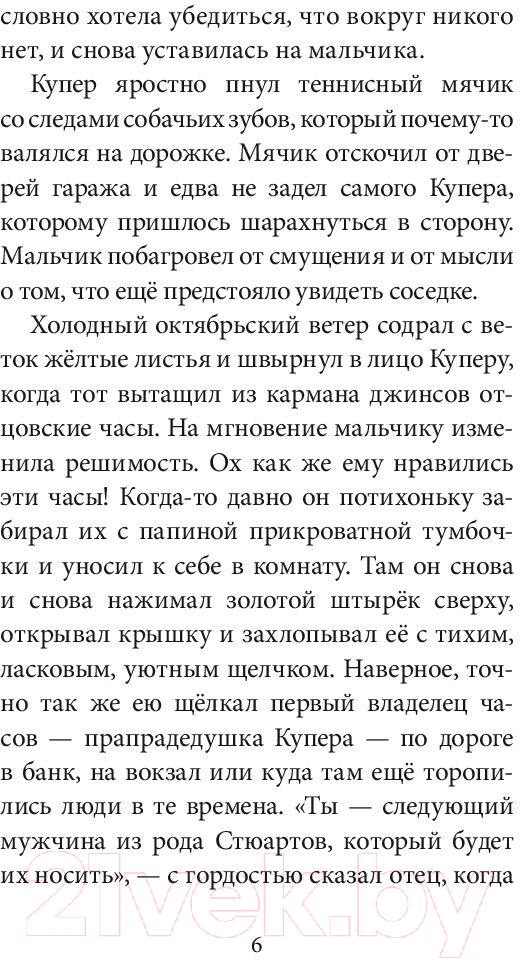 словно хотела убедиться, что вокруг никого нет, и снова уставилась на мальчика.

Купер яростно пнул теннисный мячик со следами собачьих зубов, который почему-то валялся на дорожке. Мячик отскочил от дверей гаража и едва не задел самого Купера, которому пришлось шарахнуться в сторону. Мальчик побагровел от смущения и от мысли о том, что ещё предстояло увидеть соседке.

Холодный октябрьский ветер содрал с веток жёлтые листья и швырнул в лицо Куперу, когда тот вытащил из кармана джинсов отцовские часы. На мгновение мальчику изменила решимость. Ох как же ему нравились эти часы! Когда-то давно он потихоньку забирал их с папиной прикроватной тумбочки и уносил к себе в комнату. Там он снова и снова нажимал золотой штырёк сверху, открывал крышку и захлопывал её с тихим, ласковым, уютным щелчком. Наверное, точно так же ею щёлкал первый владелец часов — прапрадедушка Купера — по дороге в банк, на вокзал или куда там ещё торопились люди в те времена. «Ты — следующий мужчина из рода Стюартов, который будет их носить», — с гордостью сказал отец, когда

6

21vek.by